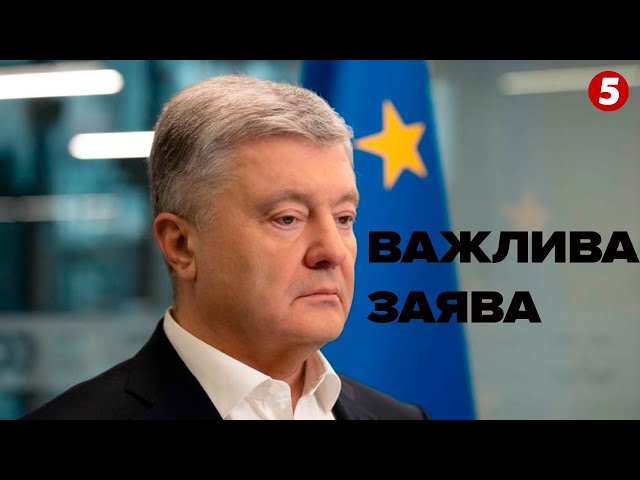 5

ВАЖЛИВА
ЗАЯВА